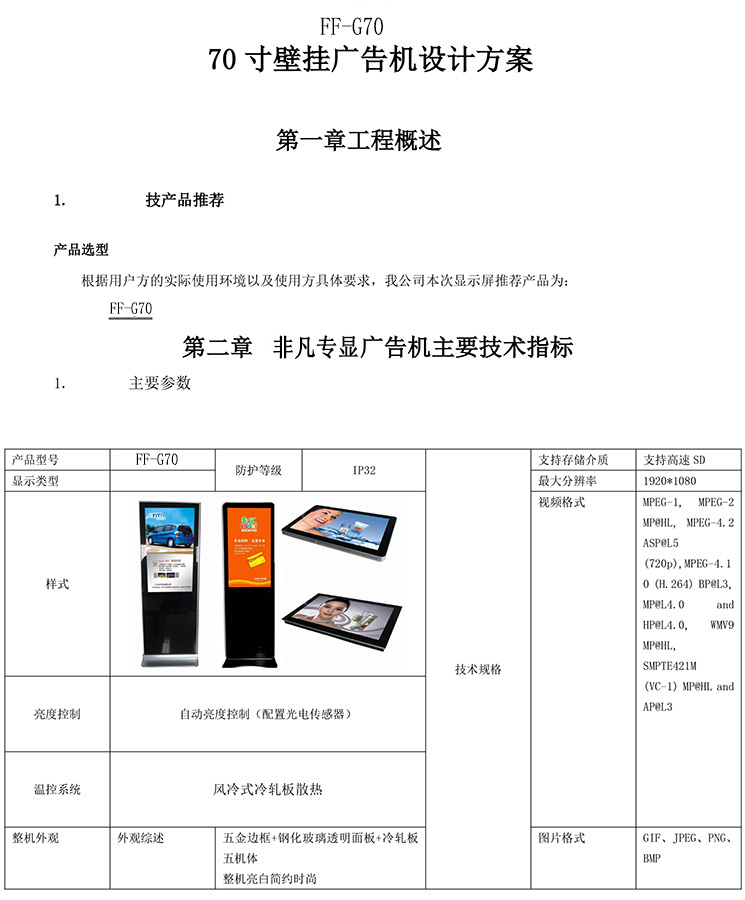 FF-G70
70寸壁挂广告机设计方案

第一章工程概述

1. 技产品推荐

产品选型

根据用户方的实际使用环境以及使用方具体要求，我公司本次显示屏推荐产品为:

FF-G70

第二章 非凡专显广告机主要技术指标

1. 主要参数

| 产品型号 | FF-G70 | 防护等级 | IP32 | 技术规格 | 支持存储介质 | 支持高速SD |
|---|---|---|---|---|---|---|
| 显示类型 | | | | | 最大分辨率 | 1920*1080 |
| 样式 | | | | | 视频格式 | MPEG-1, MPEG-2 MP@HL, MPEG-4.2 ASP@L5 (720p),MPEG-4.10 (H.264) BP@L3, MP@L4.0 and HP@L4.0, WMV9 MP@HL, SMPTE421M (VC-1) MP@HL and AP@L3 |
| 亮度控制 | 自动亮度控制（配置光电传感器） | | | | | |
| 温控系统 | 风冷式冷轧板散热 | | | | | |
| 整机外观 | 外观综述 | 五金边框+钢化玻璃透明面板+冷轧板五机体 整机亮白简约时尚 | | | 图片格式 | GIF、JPEG、PNG、BMP |